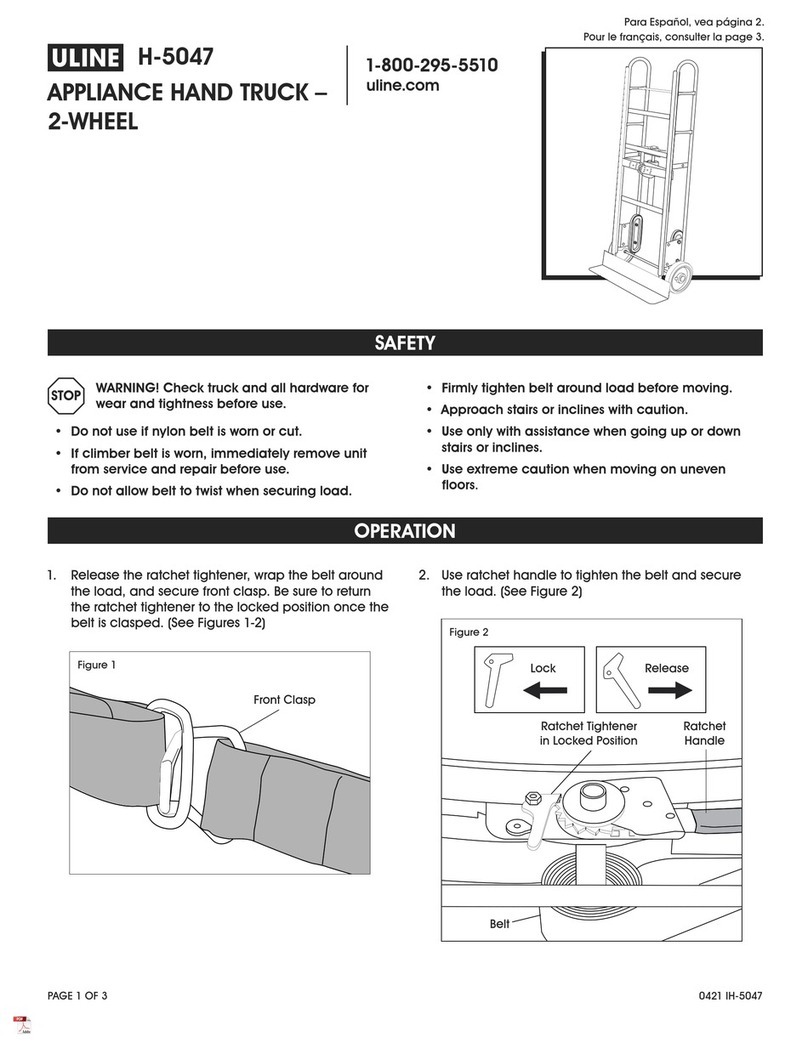 Para Español, vea página 2.
Pour le français, consulter la page 3.

ULINE H-5047
APPLIANCE HAND TRUCK – 2-WHEEL

1-800-295-5510
uline.com

SAFETY

STOP WARNING! Check truck and all hardware for wear and tightness before use.

• Do not use if nylon belt is worn or cut.
• If climber belt is worn, immediately remove unit from service and repair before use.
• Do not allow belt to twist when securing load.
• Firmly tighten belt around load before moving.
• Approach stairs or inclines with caution.
• Use only with assistance when going up or down stairs or inclines.
• Use extreme caution when moving on uneven floors.

OPERATION

1. Release the ratchet tightener, wrap the belt around the load, and secure front clasp. Be sure to return the ratchet tightener to the locked position once the belt is clasped. (See Figures 1-2)

Figure 1
Front Clasp

2. Use ratchet handle to tighten the belt and secure the load. (See Figure 2)

Figure 2
Lock
Release
Ratchet Tightener in Locked Position
Ratchet Handle
Belt

PAGE 1 OF 3
0421 IH-5047